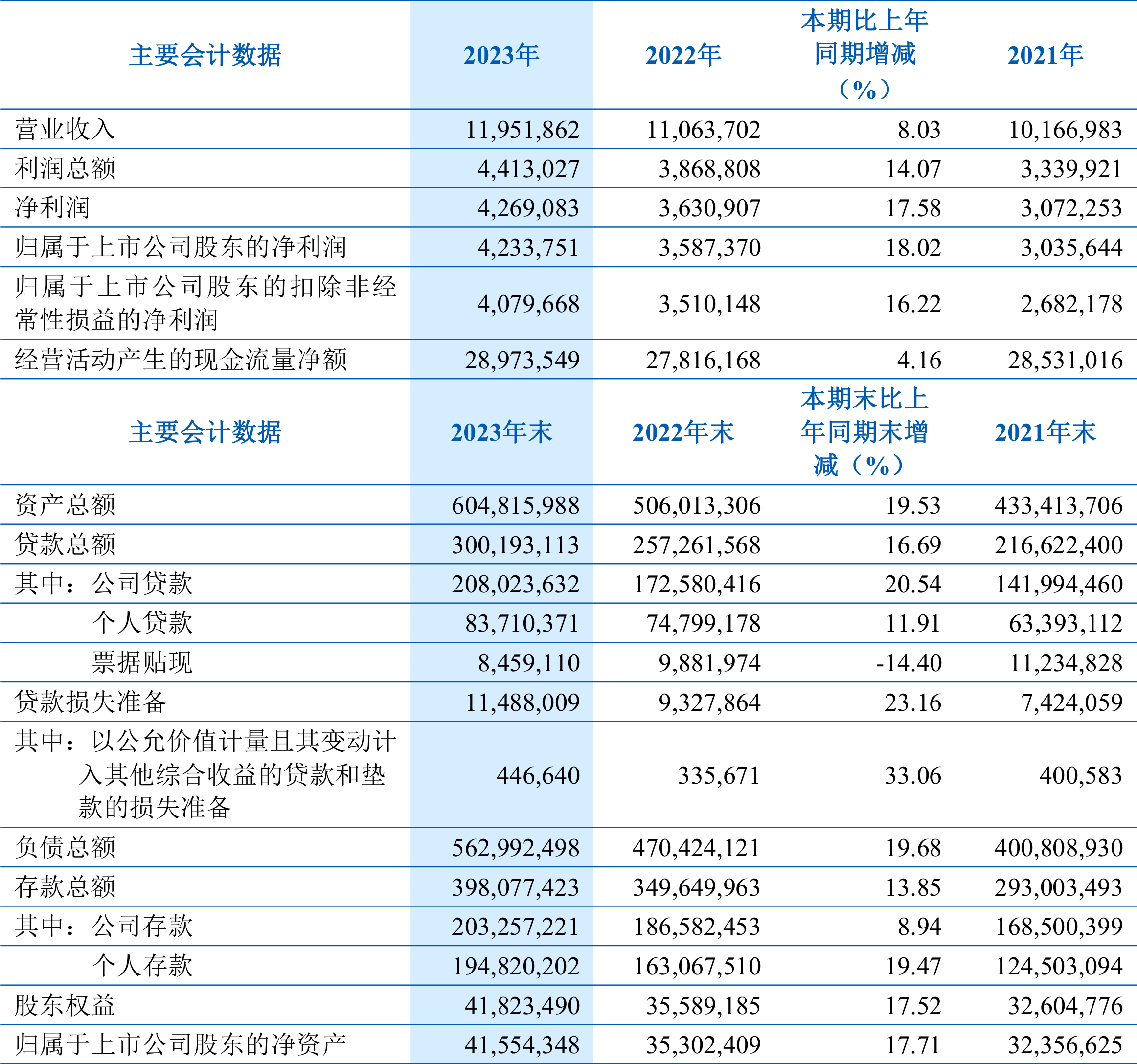 | 主要会计数据 | 2023年 | 2022年 | 本期比上年同期增减（%） | 2021年 |
|---|---|---|---|---|
| 营业收入 | 11,951,862 | 11,063,702 | 8.03 | 10,166,983 |
| 利润总额 | 4,413,027 | 3,868,808 | 14.07 | 3,339,921 |
| 净利润 | 4,269,083 | 3,630,907 | 17.58 | 3,072,253 |
| 归属于上市公司股东的净利润 | 4,233,751 | 3,587,370 | 18.02 | 3,035,644 |
| 归属于上市公司股东的扣除非经常性损益的净利润 | 4,079,668 | 3,510,148 | 16.22 | 2,682,178 |
| 经营活动产生的现金流量净额 | 28,973,549 | 27,816,168 | 4.16 | 28,531,016 |
| 主要会计数据 | 2023年末 | 2022年末 | 本期末比上年同期末增减（%） | 2021年末 |
| 资产总额 | 604,815,988 | 506,013,306 | 19.53 | 433,413,706 |
| 贷款总额 | 300,193,113 | 257,261,568 | 16.69 | 216,622,400 |
| 其中：公司贷款 | 208,023,632 | 172,580,416 | 20.54 | 141,994,460 |
| 个人贷款 | 83,710,371 | 74,799,178 | 11.91 | 63,393,112 |
| 票据贴现 | 8,459,110 | 9,881,974 | -14.40 | 11,234,828 |
| 贷款损失准备 | 11,488,009 | 9,327,864 | 23.16 | 7,424,059 |
| 其中：以公允价值计量且其变动计入其他综合收益的贷款和垫款的损失准备 | 446,640 | 335,671 | 33.06 | 400,583 |
| 负债总额 | 562,992,498 | 470,424,121 | 19.68 | 400,808,930 |
| 存款总额 | 398,077,423 | 349,649,963 | 13.85 | 293,003,493 |
| 其中：公司存款 | 203,257,221 | 186,582,453 | 8.94 | 168,500,399 |
| 个人存款 | 194,820,202 | 163,067,510 | 19.47 | 124,503,094 |
| 股东权益 | 41,823,490 | 35,589,185 | 17.52 | 32,604,776 |
| 归属于上市公司股东的净资产 | 41,554,348 | 35,302,409 | 17.71 | 32,356,625 |